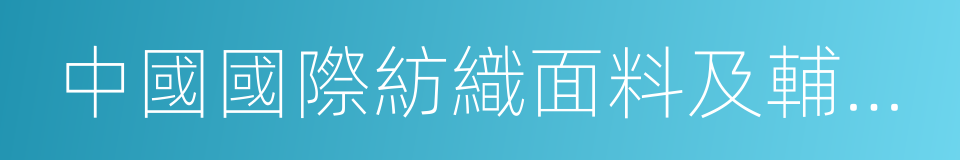 中國國際紡織面料及輔...